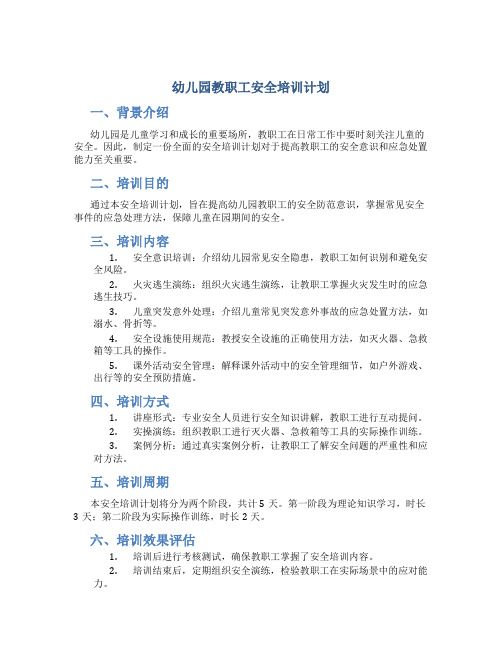 幼儿园教职工安全培训计划

一、背景介绍

幼儿园是儿童学习和成长的重要场所，教职工在日常工作中要时刻关注儿童的安全。因此，制定一份全面的安全培训计划对于提高教职工的安全意识和应急处置能力至关重要。

二、培训目的

通过本安全培训计划，旨在提高幼儿园教职工的安全防范意识，掌握常见安全事件的应急处理方法，保障儿童在园期间的安全。

三、培训内容

1. 安全意识培训：介绍幼儿园常见安全隐患，教职工如何识别和避免安全风险。

2. 火灾逃生演练：组织火灾逃生演练，让教职工掌握火灾发生时的应急逃生技巧。

3. 儿童突发意外处理：介绍儿童常见突发意外事故的应急处置方法，如溺水、骨折等。

4. 安全设施使用规范：教授安全设施的正确使用方法，如灭火器、急救箱等工具的操作。

5. 课外活动安全管理：解释课外活动中的安全管理细节，如户外游戏、出行等的安全预防措施。

四、培训方式

1. 讲座形式：专业安全人员进行安全知识讲解，教职工进行互动提问。

2. 实操演练：组织教职工进行灭火器、急救箱等工具的实际操作训练。

3. 案例分析：通过真实案例分析，让教职工了解安全问题的严重性和应对方法。

五、培训周期

本安全培训计划将分为两个阶段，共计 5 天。第一阶段为理论知识学习，时长 3 天；第二阶段为实际操作训练，时长 2 天。

六、培训效果评估

1. 培训后进行考核测试，确保教职工掌握了安全培训内容。

2. 培训结束后，定期组织安全演练，检验教职工在实际场景中的应对能力。